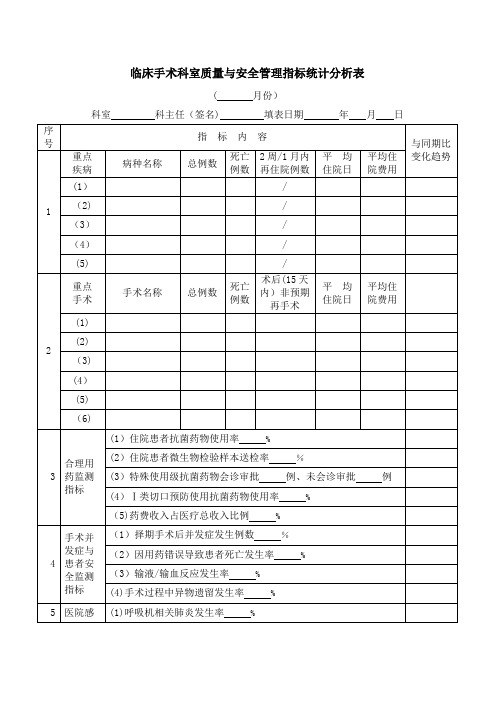 临床手术科室质量与安全管理指标统计分析表

（______月份）

科室________科主任（签名）________填表日期______年___月___日

| 序号 | 指 标 内 容 | | | | | | | 与同期比变化趋势 |
|---|---|---|---|---|---|---|---|---|
| 1 | 重点疾病 | 病种名称 | 总例数 | 死亡例数 | 2周/1月内再住院例数 | 平 均住院日 | 平均住院费用 | |
| | (1) | | | | / | | | |
| | (2) | | | | / | | | |
| | (3) | | | | / | | | |
| | (4) | | | | / | | | |
| | (5) | | | | / | | | |
| 2 | 重点手术 | 手术名称 | 总例数 | 死亡例数 | 术后(15天内）非预期再手术 | 平 均住院日 | 平均住院费用 | |
| | (1) | | | | | | | |
| | (2) | | | | | | | |
| | (3) | | | | | | | |
| | (4) | | | | | | | |
| | (5) | | | | | | | |
| | (6) | | | | | | | |
| 3 | 合理用药监测指标 | (1）住院患者抗菌药物使用率_____% | | | | | | |
| | | (2）住院患者微生物检验样本送检率_____% | | | | | | |
| | | (3）特殊使用级抗菌药物会诊审批_____例、未会诊审批_____例 | | | | | | |
| | | (4）Ⅰ类切口预防使用抗菌药物使用率_____% | | | | | | |
| | | (5)药费收入占医疗总收入比例_____% | | | | | | |
| 4 | 手术并发症与患者安全监测指标 | (1）择期手术后并发症发生例数_____% | | | | | | |
| | | (2）因用药错误导致患者死亡发生率_____% | | | | | | |
| | | (3）输液/输血反应发生率_____% | | | | | | |
| | | (4)手术过程中异物遗留发生率_____% | | | | | | |
| 5 | 医院感 | (1)呼吸机相关肺炎发生率_____% | | | | | | |